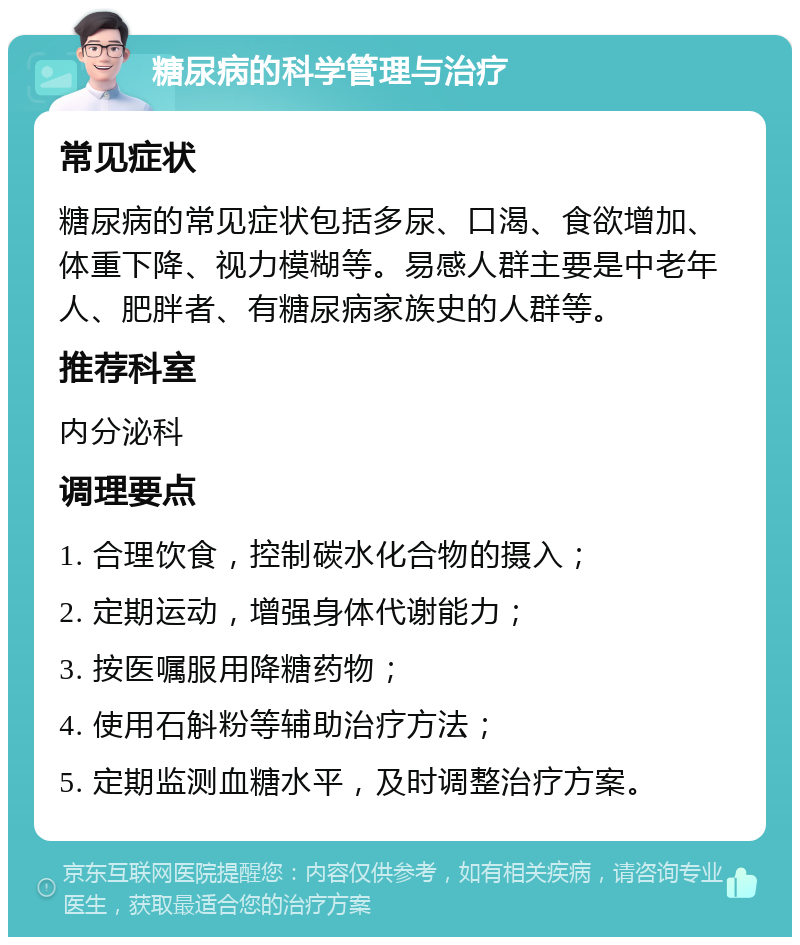 糖尿病的科学管理与治疗

常见症状

糖尿病的常见症状包括多尿、口渴、食欲增加、体重下降、视力模糊等。易感人群主要是中老年人、肥胖者、有糖尿病家族史的人群等。

推荐科室

内分泌科

调理要点

1. 合理饮食，控制碳水化合物的摄入；

2. 定期运动，增强身体代谢能力；

3. 按医嘱服用降糖药物；

4. 使用石斛粉等辅助治疗方法；

5. 定期监测血糖水平，及时调整治疗方案。

京东互联网医院提醒您：内容仅供参考，如有相关疾病，请咨询专业医生，获取最适合您的治疗方案